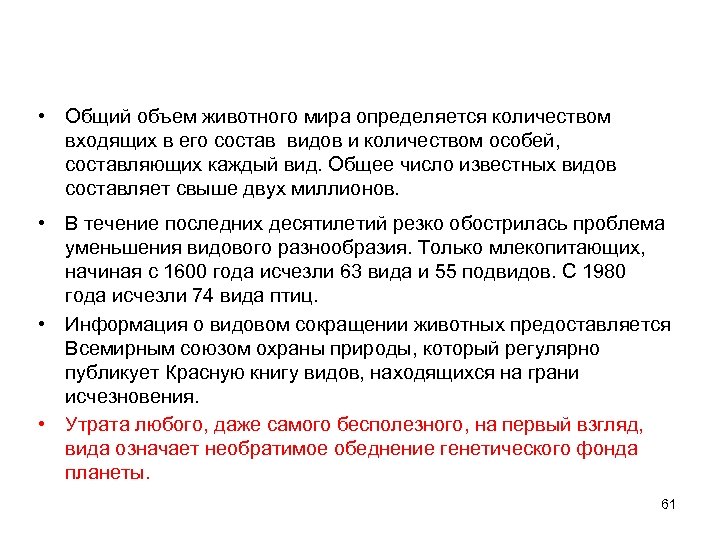 • Общий объем животного мира определяется количеством входящих в его состав видов и количеством особей, составляющих каждый вид. Общее число известных видов составляет свыше двух миллионов.

• В течение последних десятилетий резко обострилась проблема уменьшения видового разнообразия. Только млекопитающих, начиная с 1600 года исчезли 63 вида и 55 подвидов. С 1980 года исчезли 74 вида птиц.

• Информация о видовом сокращении животных предоставляется Всемирным союзом охраны природы, который регулярно публикует Красную книгу видов, находящихся на грани исчезновения.

• Утрата любого, даже самого бесполезного, на первый взгляд, вида означает необратимое обеднение генетического фонда планеты.

61